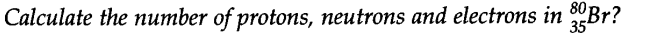 Calculate the number of protons, neutrons and electrons in $^{80}_{35}Br$?